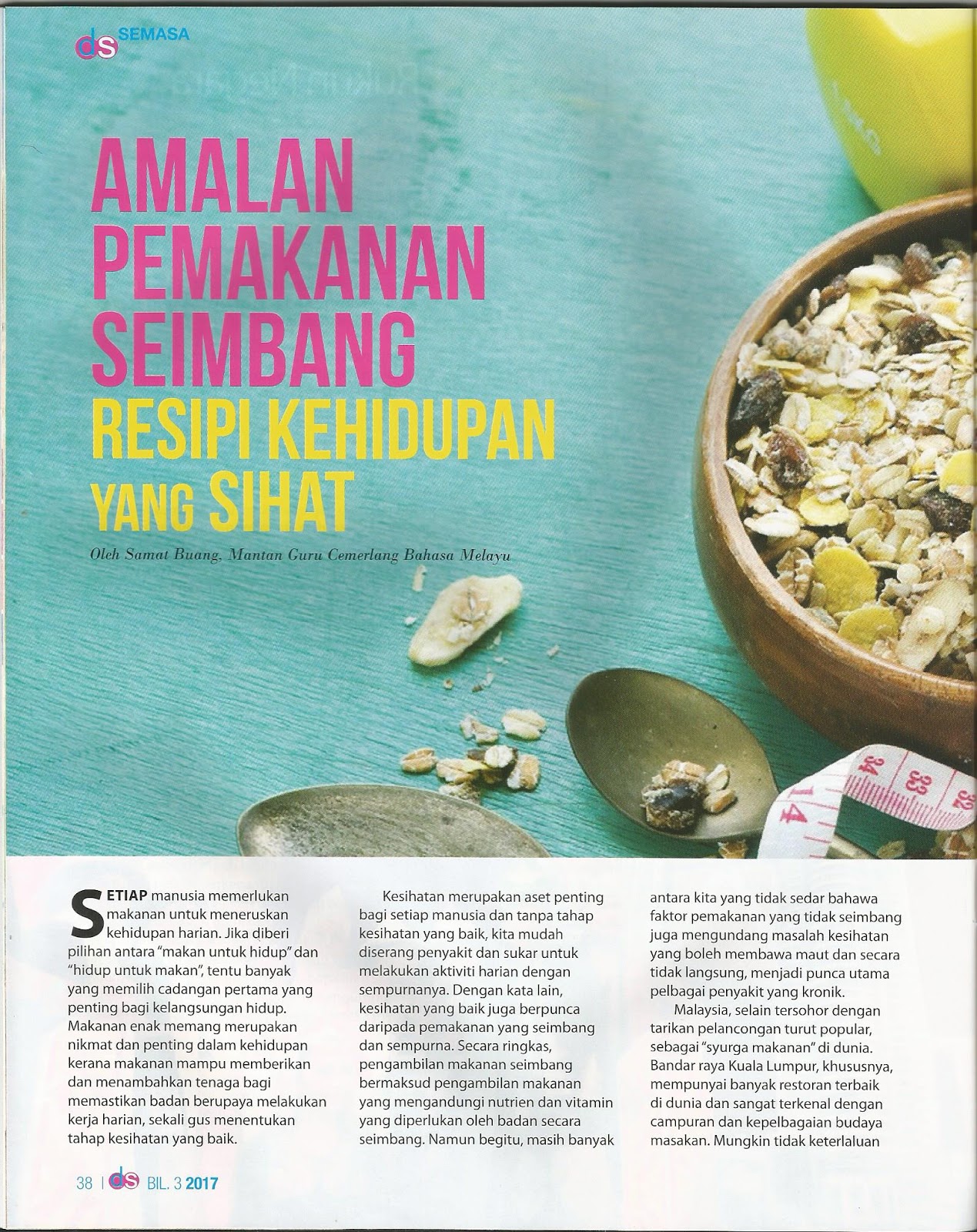 ds SEMASA

AMALAN PEMAKANAN SEIMBANG RESIPI KEHIDUPAN YANG SIHAT

Oleh Samat Buang, Mantan Guru Cemerlang Bahasa Melayu

34 33 32 14

SETIAP manusia memerlukan makanan untuk meneruskan kehidupan harian. Jika diberi pilihan antara "makan untuk hidup" dan "hidup untuk makan", tentu banyak yang memilih cadangan pertama yang penting bagi kelangsungan hidup. Makanan enak memang merupakan nikmat dan penting dalam kehidupan kerana makanan mampu memberikan dan menambahkan tenaga bagi memastikan badan berupaya melakukan kerja harian, sekali gus menentukan tahap kesihatan yang baik.

Kesihatan merupakan aset penting bagi setiap manusia dan tanpa tahap kesihatan yang baik, kita mudah diserang penyakit dan sukar untuk melakukan aktiviti harian dengan sempurnanya. Dengan kata lain, kesihatan yang baik juga berpunca daripada pemakanan yang seimbang dan sempurna. Secara ringkas, pengambilan makanan seimbang bermaksud pengambilan makanan yang mengandungi nutrien dan vitamin yang diperlukan oleh badan secara seimbang. Namun begitu, masih banyak antara kita yang tidak sedar bahawa faktor pemakanan yang tidak seimbang juga mengundang masalah kesihatan yang boleh membawa maut dan secara tidak langsung, menjadi punca utama pelbagai penyakit yang kronik.

Malaysia, selain tersohor dengan tarikan pelancongan turut popular, sebagai "syurga makanan" di dunia. Bandar raya Kuala Lumpur, khususnya, mempunyai banyak restoran terbaik di dunia dan sangat terkenal dengan campuran dan kepelbagaian budaya masakan. Mungkin tidak keterlaluan

38 | ds BIL. 3 2017